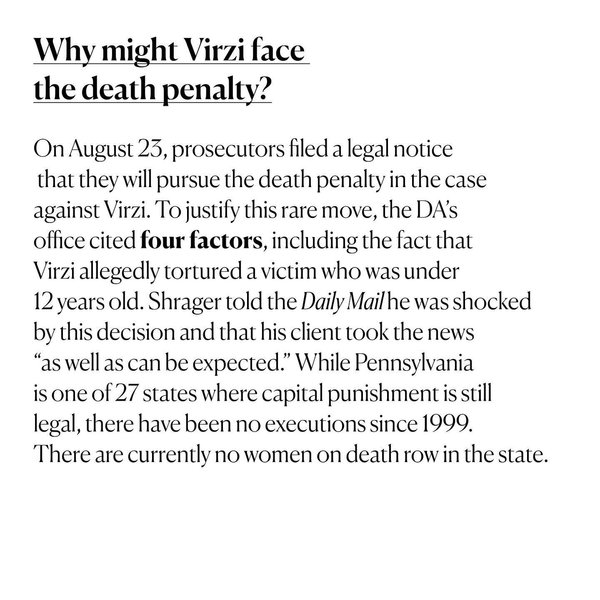 Why might Virzi face the death penalty?

On August 23, prosecutors filed a legal notice that they will pursue the death penalty in the case against Virzi. To justify this rare move, the DA's office cited four factors, including the fact that Virzi allegedly tortured a victim who was under 12 years old. Shrager told the Daily Mail he was shocked by this decision and that his client took the news "as well as can be expected." While Pennsylvania is one of 27 states where capital punishment is still legal, there have been no executions since 1999. There are currently no women on death row in the state.